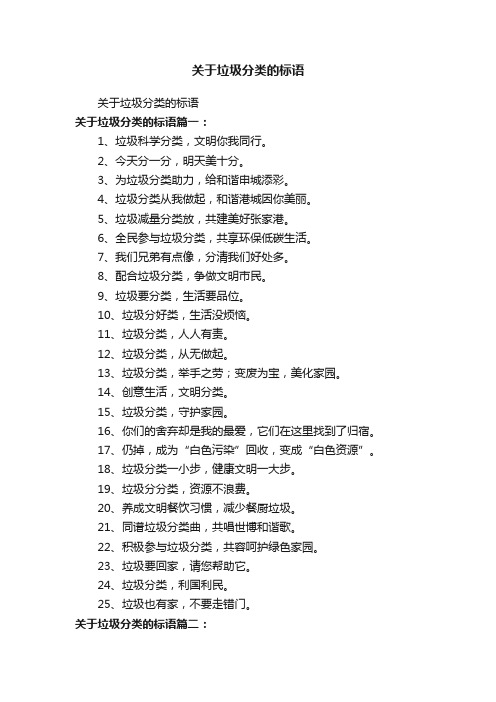 关于垃圾分类的标语

关于垃圾分类的标语

关于垃圾分类的标语篇一：

1、垃圾科学分类，文明你我同行。

2、今天分一分，明天美十分。

3、为垃圾分类助力，给和谐申城添彩。

4、垃圾分类从我做起，和谐港城因你美丽。

5、垃圾减量分类放，共建美好张家港。

6、全民参与垃圾分类，共享环保低碳生活。

7、我们兄弟有点像，分清我们好处多。

8、配合垃圾分类，争做文明市民。

9、垃圾要分类，生活要品位。

10、垃圾分好类，生活没烦恼。

11、垃圾分类，人人有责。

12、垃圾分类，从无做起。

13、垃圾分类，举手之劳；变废为宝，美化家园。

14、创意生活，文明分类。

15、垃圾分类，守护家园。

16、你们的舍弃却是我的最爱，它们在这里找到了归宿。

17、仍掉，成为“白色污染”回收，变成“白色资源”。

18、垃圾分类一小步，健康文明一大步。

19、垃圾分分类，资源不浪费。

20、养成文明餐饮习惯，减少餐厨垃圾。

21、同谱垃圾分类曲，共唱世博和谐歌。

22、积极参与垃圾分类，共容呵护绿色家园。

23、垃圾要回家，请您帮助它。

24、垃圾分类，利国利民。

25、垃圾也有家，不要走错门。

关于垃圾分类的标语篇二：